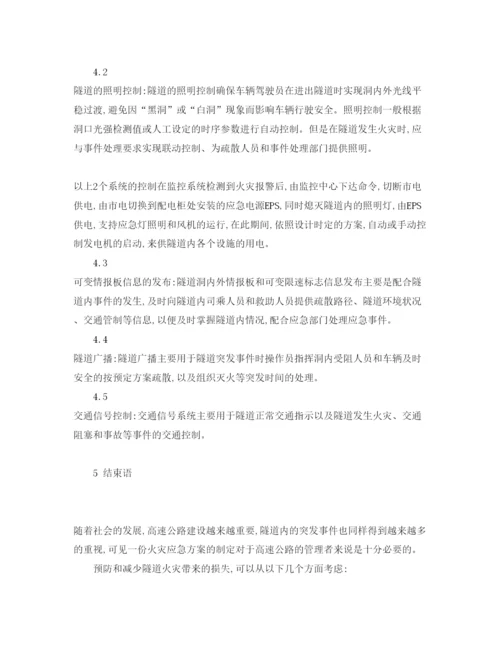 4.2

隧道的照明控制:隧道的照明控制确保车辆驾驶员在进出隧道时实现洞内外光线平稳过渡,避免因“黑洞”或“白洞”现象而影响车辆行驶安全。照明控制一般根据洞口光强检测值或人工设定的时序参数进行自动控制。但是在隧道发生火灾时,应与事件处理要求实现联动控制、为疏散人员和事件处理部门提供照明。

以上2个系统的控制在监控系统检测到火灾报警后,由监控中心下达命令,切断市电供电,由市电切换到配电柜处安装的应急电源EPS,同时熄灭隧道内的照明灯,由EPS供电,支持应急灯照明和风机的运行,在此期间,依照设计时定的方案,自动或手动控制发电机的启动,来供隧道内各个设施的用电。

4.3

可变情报板信息的发布:隧道洞内外情报板和可变限速标志信息发布主要是配合隧道内事件的发生,及时向隧道内司乘人员和救助人员提供疏散路径、隧道环境状况、交通管制等信息,以便及时掌握隧道内情况,配合应急部门处理应急事件。

4.4

隧道广播:隧道广播主要用于隧道突发事件时操作员指挥洞内受阻人员和车辆及时安全的按预定方案疏散,以及组织灭火等突发时间的处理。

4.5

交通信号控制:交通信号系统主要用于隧道正常交通指示以及隧道发生火灾、交通阻塞和事故等事件的交通控制。

5 结束语

随着社会的发展,高速公路建设越来越重要,隧道内的突发事件也同样得到越来越多的重视,可见一份火灾应急方案的制定对于高速公路的管理者来说是十分必要的。

预防和减少隧道火灾带来的损失,可以从以下几个方面考虑: